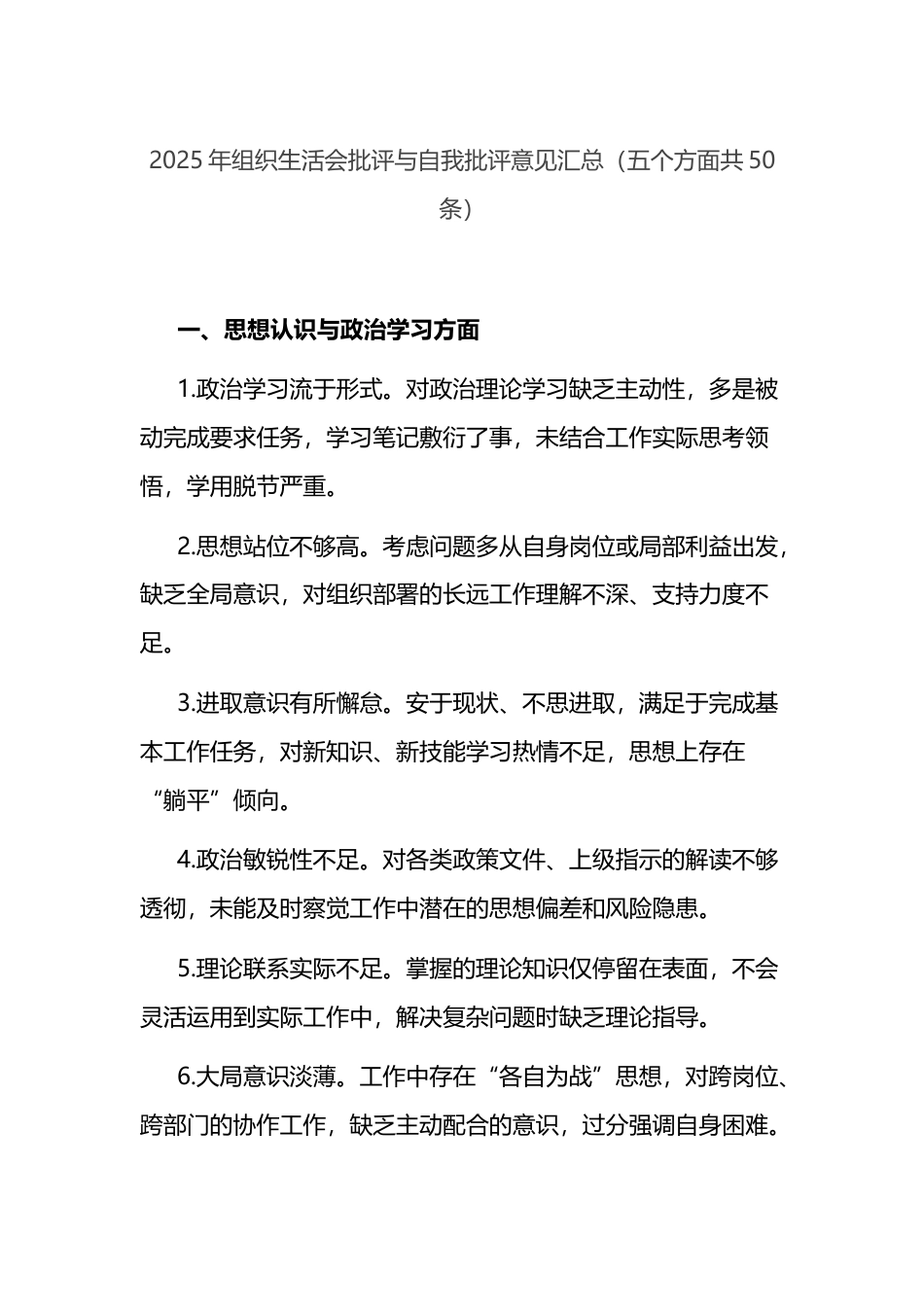 2025年组织生活会批评与自我批评意见汇总（五个方面共50条）

一、思想认识与政治学习方面

1.政治学习流于形式。对政治理论学习缺乏主动性，多是被动完成要求任务，学习笔记敷衍了事，未结合工作实际思考领悟，学用脱节严重。

2.思想站位不够高。考虑问题多从自身岗位或局部利益出发，缺乏全局意识，对组织部署的长远工作理解不深、支持力度不足。

3.进取意识有所懈怠。安于现状、不思进取，满足于完成基本工作任务，对新知识、新技能学习热情不足，思想上存在“躺平”倾向。

4.政治敏锐性不足。对各类政策文件、上级指示的解读不够透彻，未能及时察觉工作中潜在的思想偏差和风险隐患。

5.理论联系实际不足。掌握的理论知识仅停留在表面，不会灵活运用到实际工作中，解决复杂问题时缺乏理论指导。

6.大局意识淡薄。工作中存在“各自为战”思想，对跨岗位、跨部门的协作工作，缺乏主动配合的意识，过分强调自身困难。